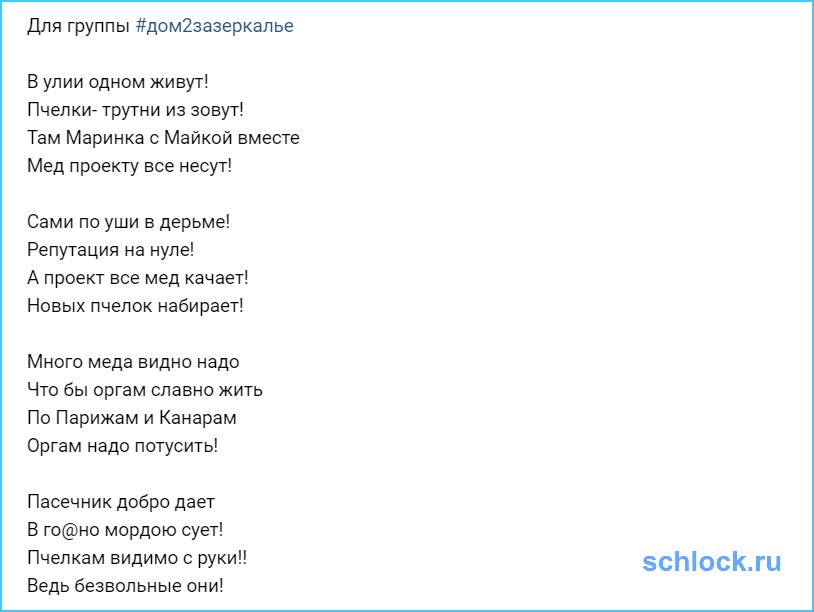 Для группы #дом2зазеркалье

В улии одном живут!
Пчелки- трутни из зовут!
Там Маринка с Майкой вместе
Мед проекту все несут!

Сами по уши в дерьме!
Репутация на нуле!
А проект все мед качает!
Новых пчелок набирает!

Много меда видно надо
Что бы оргам славно жить
По Парижам и Канарам
Оргам надо потусить!

Пасечник добро дает
В го@но мордою сует!
Пчелкам видимо с руки!!
Ведь безвольные они!

schlock.ru